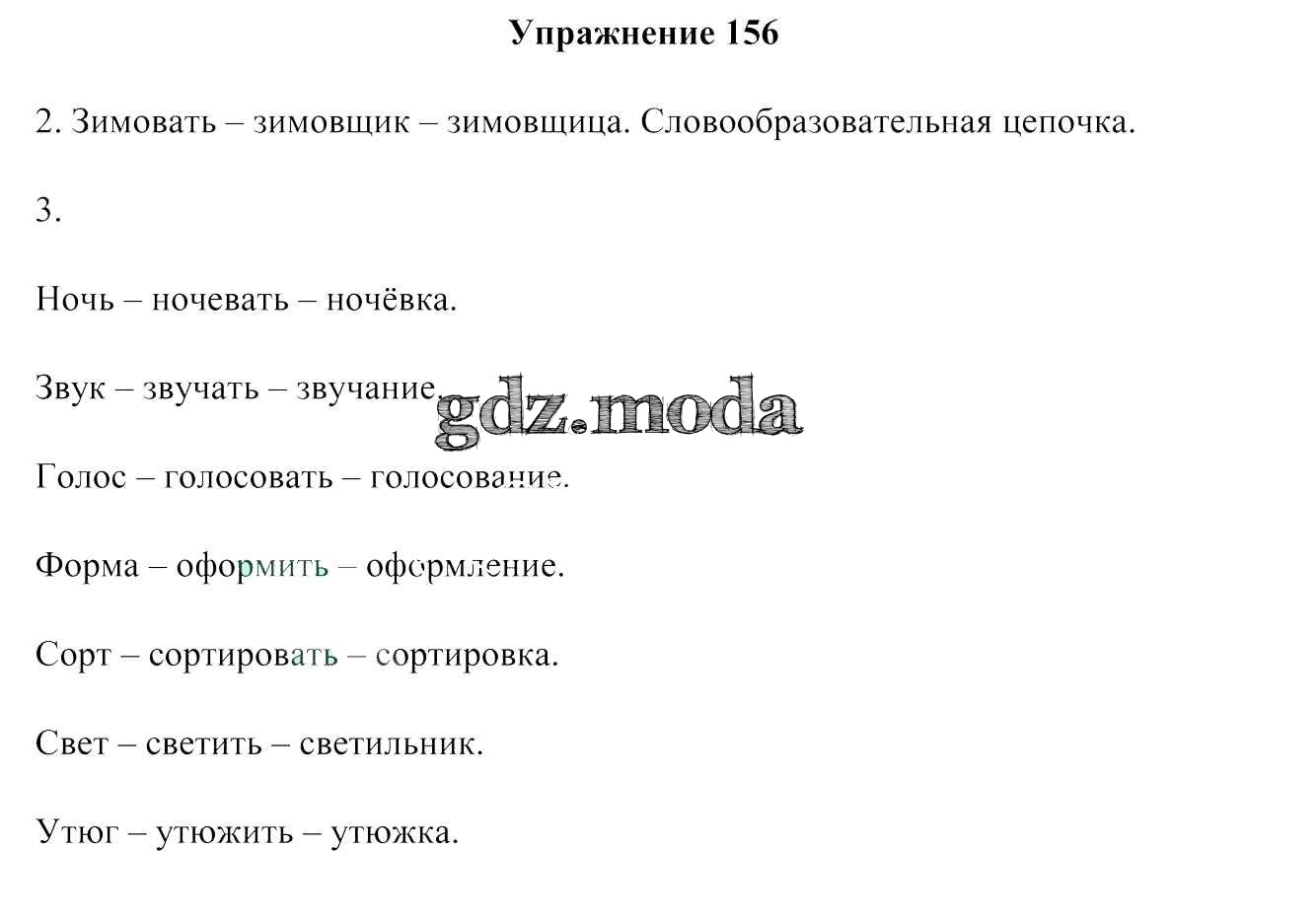 Упражнение 156

2. Зимовать – зимовщик – зимовщица. Словообразовательная цепочка.

3.

Ночь – ночевать – ночёвка.

Звук – звучать – звучание.

Голос – голосовать – голосование.

Форма – оформить – оформление.

Сорт – сортировать – сортировка.

Свет – светить – светильник.

Утюг – утюжить – утюжка.

gdz.moda